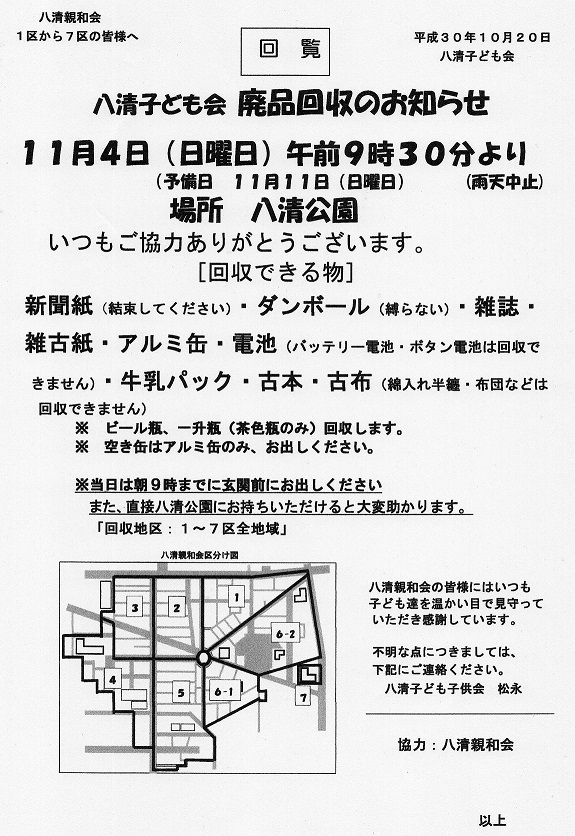 八清親和会
１区から７区の皆様へ

回　覧

平成３０年１０月２０日
八清子ども会

八清子ども会　廃品回収のお知らせ

１１月４日（日曜日）午前９時３０分より
（予備日　１１月１１日（日曜日）　（雨天中止）

場所　八清公園

いつもご協力ありがとうございます。
［回収できる物］

新聞紙（結束してください）・ダンボール（縛らない）・雑誌・雑古紙・アルミ缶・電池（バッテリー電池・ボタン電池は回収できません）・牛乳パック・古本・古布（綿入れ半纏・布団などは回収できません）

※　ビール瓶、一升瓶（茶色瓶のみ）回収します。
※　空き缶はアルミ缶のみ、お出しください。

※当日は朝９時までに玄関前にお出しください
また、直接八清公園にお持ちいただけると大変助かります。
「回収地区：１～７区全地域」

八清親和会区分け図

3
2
1
6-2
4
5
6-1
7

八清親和会の皆様にはいつも子ども達を温かい目で見守っていただき感謝しています。

不明な点につきましては、下記にご連絡ください。
八清子ども子供会　松永

協力：八清親和会

以上